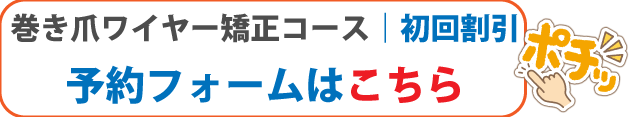 巻き爪ワイヤー矯正コース｜初回割引

予約フォームはこちら

ポチッ